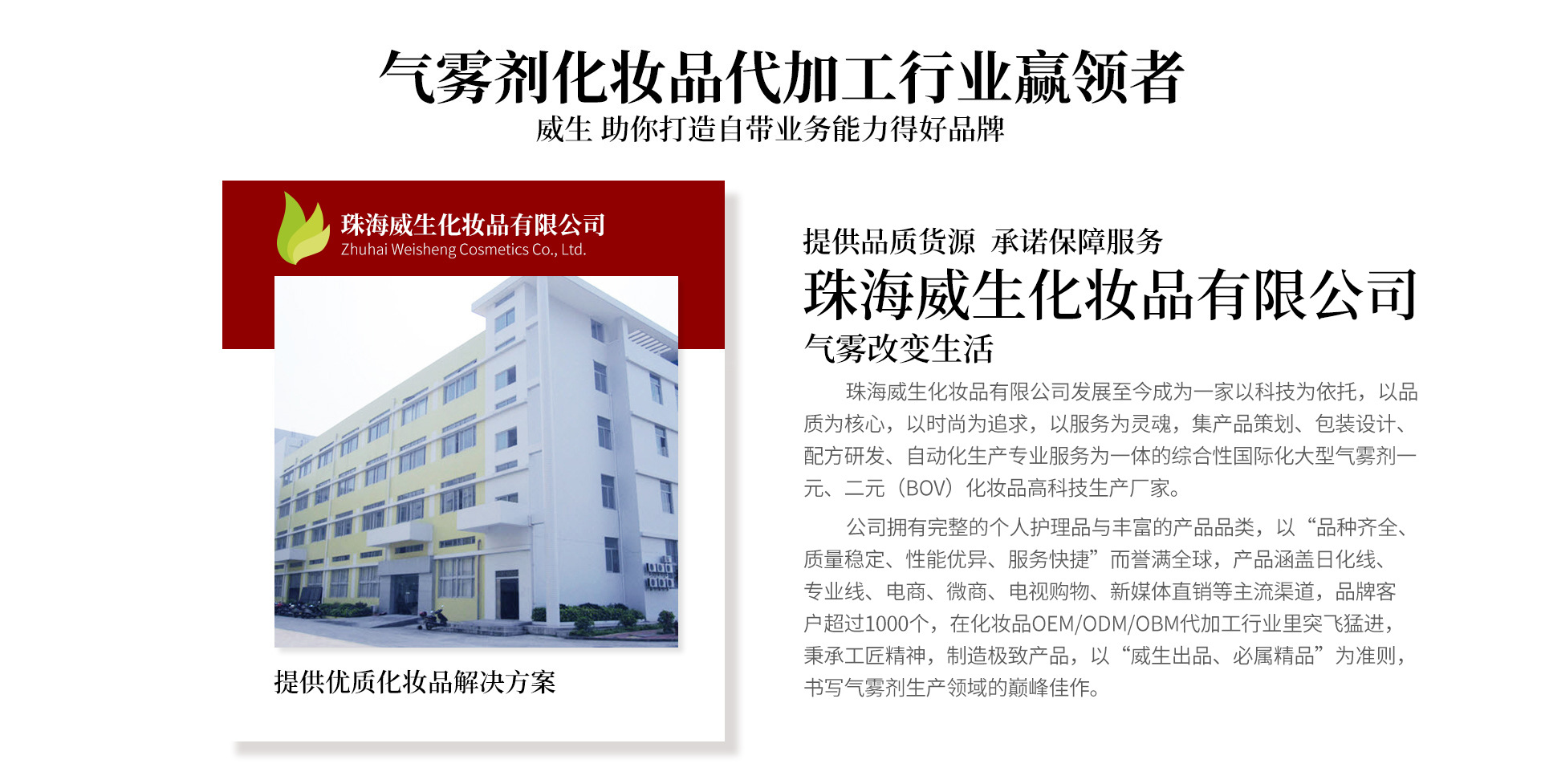 气雾剂化妆品代加工行业赢领者

威生 助你打造自带业务能力得好品牌

珠海威生化妆品有限公司
Zhuhai Weisheng Cosmetics Co., Ltd.

提供优质化妆品解决方案

提供品质货源 承诺保障服务

珠海威生化妆品有限公司

气雾改变生活

珠海威生化妆品有限公司发展至今成为一家以科技为依托，以品质为核心，以时尚为追求，以服务为灵魂，集产品策划、包装设计、配方研发、自动化生产专业服务为一体的综合性国际化大型气雾剂一元、二元（BOV）化妆品高科技生产厂家。

公司拥有完整的个人护理品与丰富的产品品类，以“品种齐全、质量稳定、性能优异、服务快捷”而誉满全球，产品涵盖日化线、专业线、电商、微商、电视购物、新媒体直销等主流渠道，品牌客户超过1000个，在化妆品OEM/ODM/OBM代加工行业里突飞猛进，秉承工匠精神，制造极致产品，以“威生出品、必属精品”为准则，书写气雾剂生产领域的巅峰佳作。